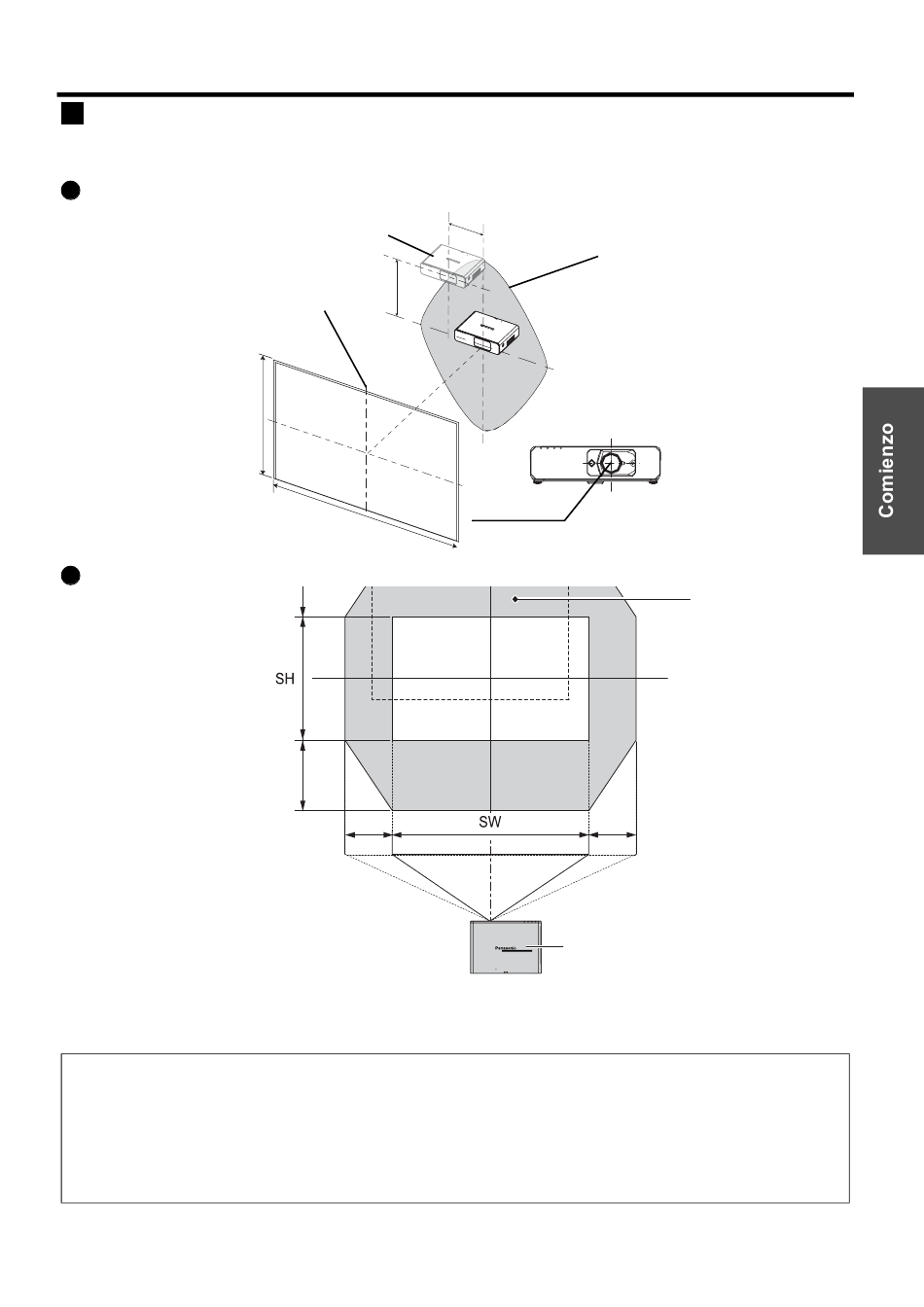 Comienzo

SH

SW

Panasonic